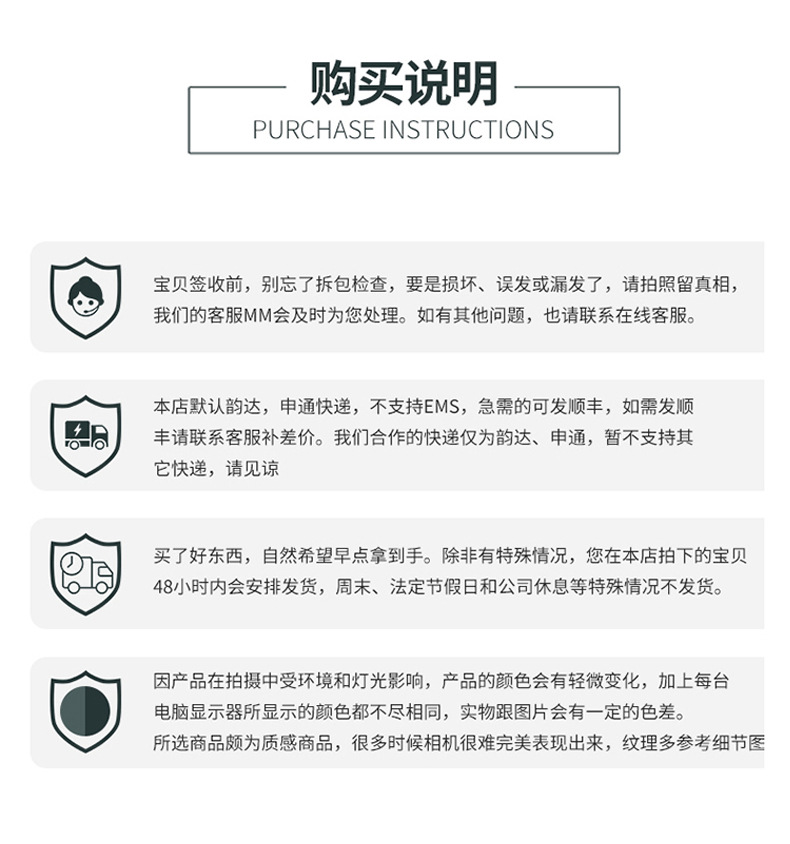 购买说明
PURCHASE INSTRUCTIONS

宝贝签收前，别忘了拆包检查，要是损坏、误发或漏发了，请拍照留真相，我们的客服MM会及时为您处理。如有其他问题，也请联系在线客服。

本店默认韵达，申通快递，不支持EMS，急需的可发顺丰，如需发顺丰请联系客服补差价。我们合作的快递仅为韵达、申通，暂不支持其它快递，请见谅

买了好东西，自然希望早点拿到手。除非有特殊情况，您在本店拍下的宝贝48小时内会安排发货，周末、法定节假日和公司休息等特殊情况不发货。

因产品在拍摄中受环境和灯光影响，产品的颜色会有轻微变化，加上每台电脑显示器所显示的颜色都不尽相同，实物跟图片会有一定的色差。
所选商品颇为质感商品，很多时候相机很难完美表现出来，纹理多参考细节图